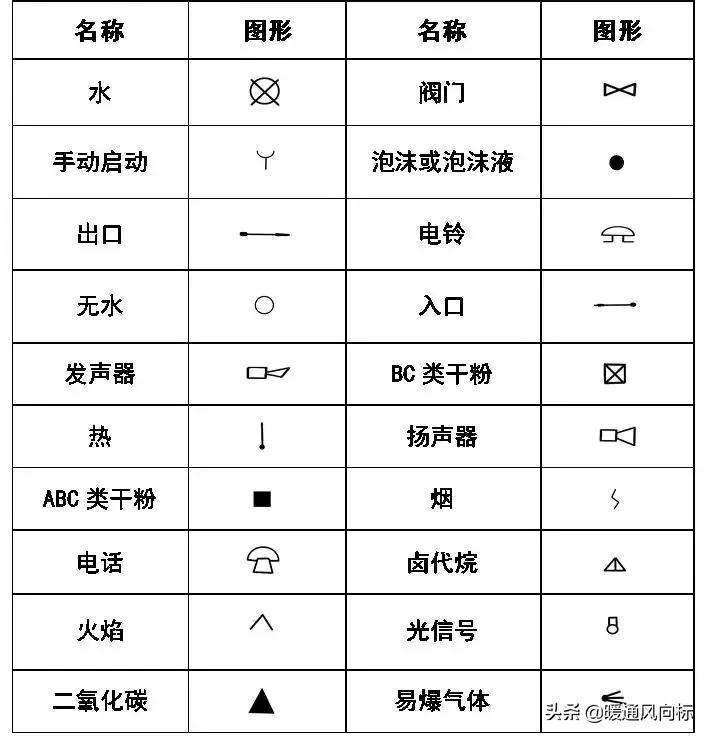 | 名称 | 图形 | 名称 | 图形 |
|---|---|---|---|
| 水 | | 阀门 | |
| 手动启动 | | 泡沫或泡沫液 | |
| 出口 | | 电铃 | |
| 无水 | | 入口 | |
| 发声器 | | BC 类干粉 | |
| 热 | | 扬声器 | |
| ABC 类干粉 | | 烟 | |
| 电话 | | 卤代烷 | |
| 火焰 | | 光信号 | |
| 二氧化碳 | | 易爆气体 | |

头条 @暖通风向标